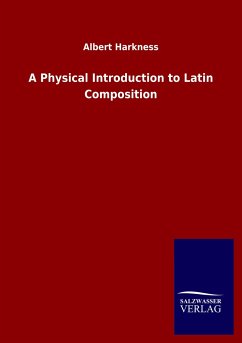 Albert Harkness

A Physical Introduction to Latin Composition

SALZWASSER
VERLAG